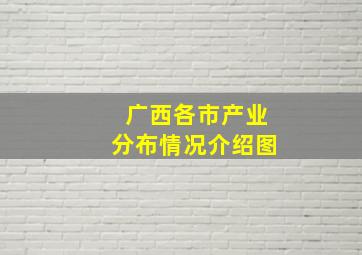 广西各市产业
分布情况介绍图